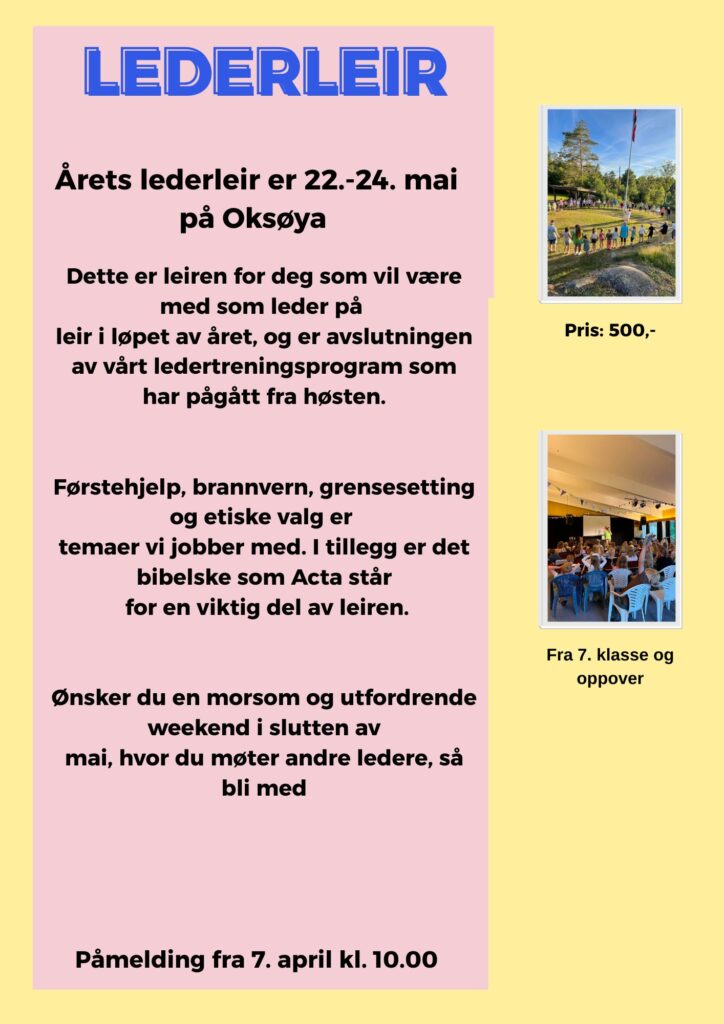 LEDERLEIR

Årets lederleir er 22.-24. mai på Oksøya

Dette er leiren for deg som vil være med som leder på leir i løpet av året, og er avslutningen av vårt ledertreningsprogram som har pågått fra høsten.

Førstehjelp, brannvern, grensesetting og etiske valg er temaer vi jobber med. I tillegg er det bibelske som Acta står for en viktig del av leiren.

Ønsker du en morsom og utfordrende weekend i slutten av mai, hvor du møter andre ledere, så bli med

Påmelding fra 7. april kl. 10.00

Pris: 500,-

Fra 7. klasse og oppover